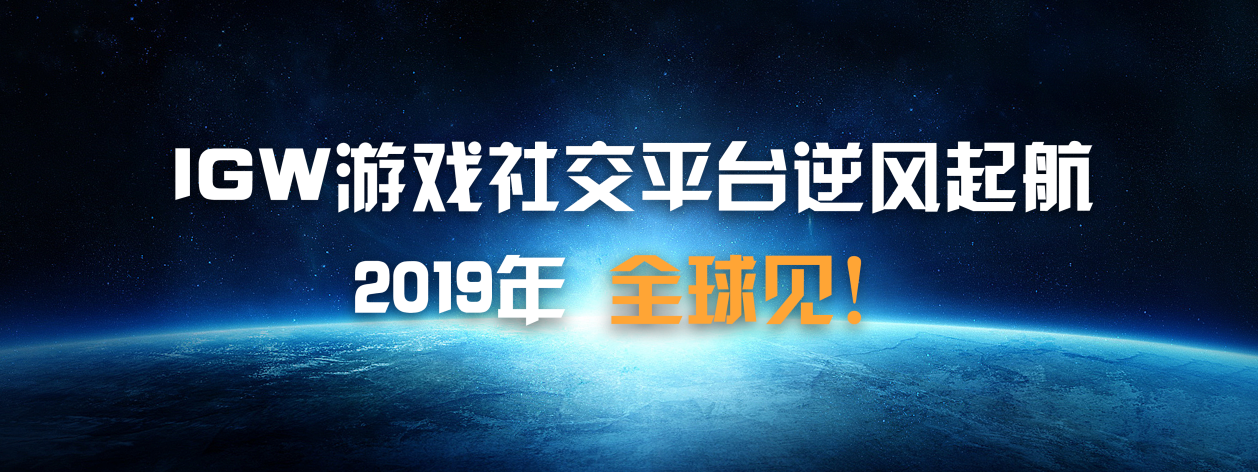 IGW游戏社交平台逆风起航

2019年 全球见！